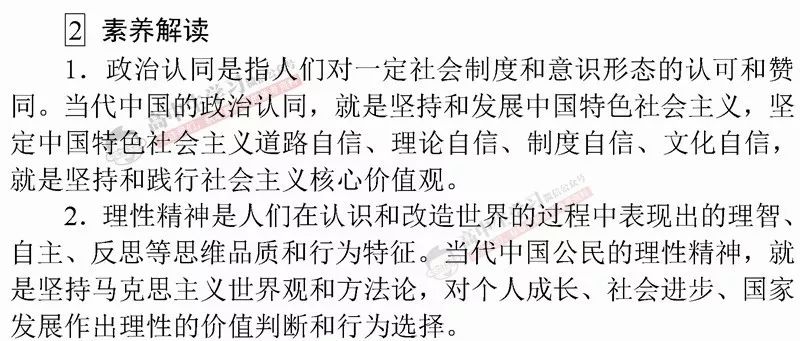 2 素养解读

1．政治认同是指人们对一定社会制度和意识形态的认可和赞同。当代中国的政治认同，就是坚持和发展中国特色社会主义，坚定中国特色社会主义道路自信、理论自信、制度自信、文化自信，就是坚持和践行社会主义核心价值观。

2．理性精神是人们在认识和改造世界的过程中表现出的理智、自主、反思等思维品质和行为特征。当代中国公民的理性精神，就是坚持马克思主义世界观和方法论，对个人成长、社会进步、国家发展作出理性的价值判断和行为选择。